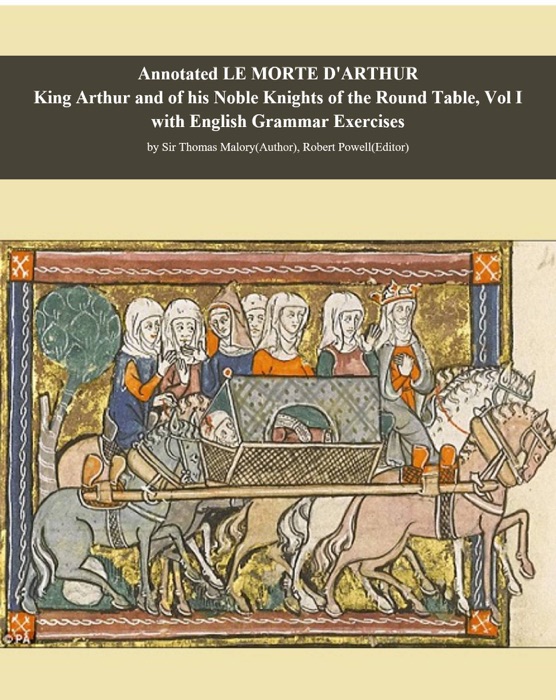 Annotated LE MORTE D'ARTHUR
King Arthur and of his Noble Knights of the Round Table, Vol I
with English Grammar Exercises

by Sir Thomas Malory(Author), Robert Powell(Editor)

©PA